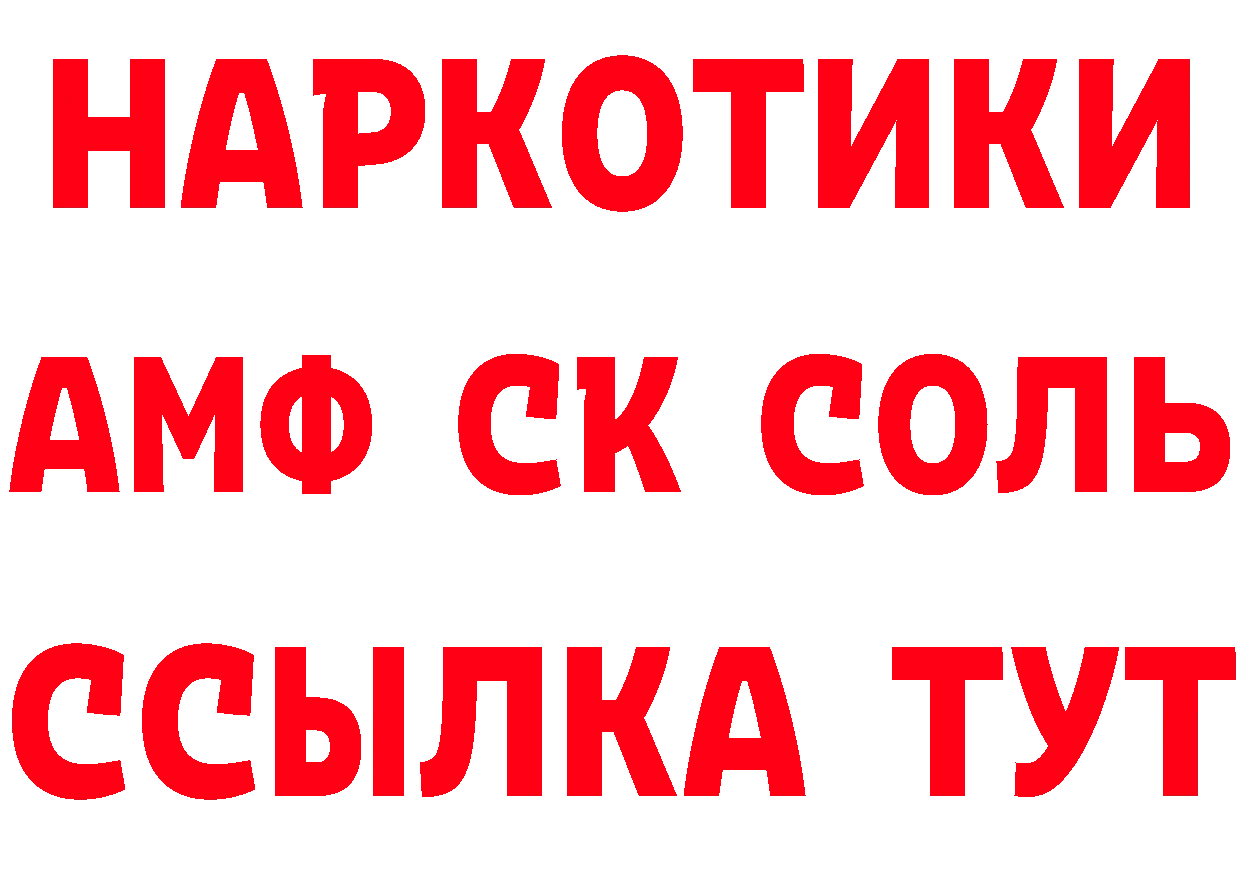 НАРКОТИКИ

АМФ СК СОЛЬ

ССЫЛКА ТУТ